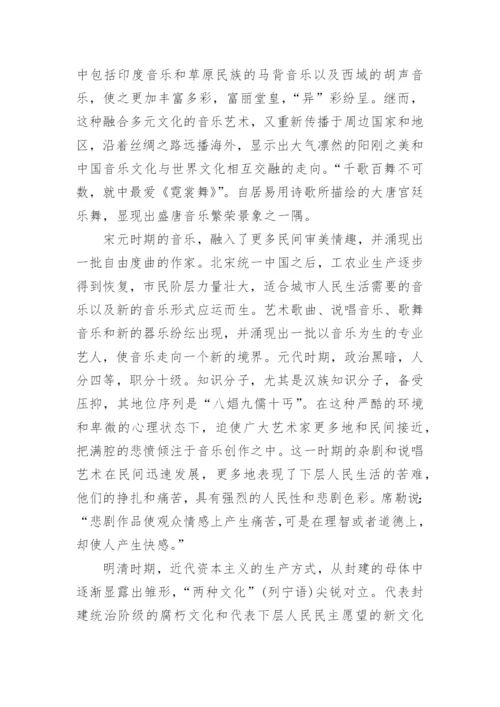 中包括印度音乐和草原民族的马背音乐以及西域的胡声音乐，使之更加丰富多彩，富丽堂皇，“异”彩纷呈。继而，这种融合多元文化的音乐艺术，又重新传播于周边国家和地区，沿着丝绸之路远播海外，显示出大气凛然的阳刚之美和中国音乐文化与世界文化相互交融的走向。“千歌百舞不可数，就中最爱《霓裳舞》”。白居易用诗歌所描绘的大唐宫廷乐舞，显现出盛唐音乐繁荣景象之一隅。

宋元时期的音乐，融入了更多民间审美情趣，并涌现出一批自由度曲的作家。北宋统一中国之后，工农业生产逐步得到恢复，市民阶层力量壮大，适合城市人民生活需要的音乐以及新的音乐形式应运而生。艺术歌曲、说唱音乐、歌舞音乐和新的器乐纷纭出现，并涌现出一批以音乐为生的专业艺人，使音乐走向一个新的境界。元代时期，政治黑暗，人分四等，职分十级。知识分子，尤其是汉族知识分子，备受压抑，其地位序列是“八娼九儒十丐”。在这种严酷的环境和卑微的心理状态下，迫使广大艺术家更多地和民间接近，把满腔的悲愤倾注于音乐创作之中。这一时期的杂剧和说唱艺术在民间迅速发展，更多地表现了下层人民生活的苦难，他们的挣扎和痛苦，具有强烈的人民性和悲剧色彩。席勒说：“悲剧作品使观众情感上产生痛苦，可是在理智或者道德上，却使人产生快感。”

明清时期，近代资本主义的生产方式，从封建的母体中逐渐显露出雏形，“两种文化”（列宁语）尖锐对立。代表封建统治阶级的腐朽文化和代表下层人民民主愿望的新文化